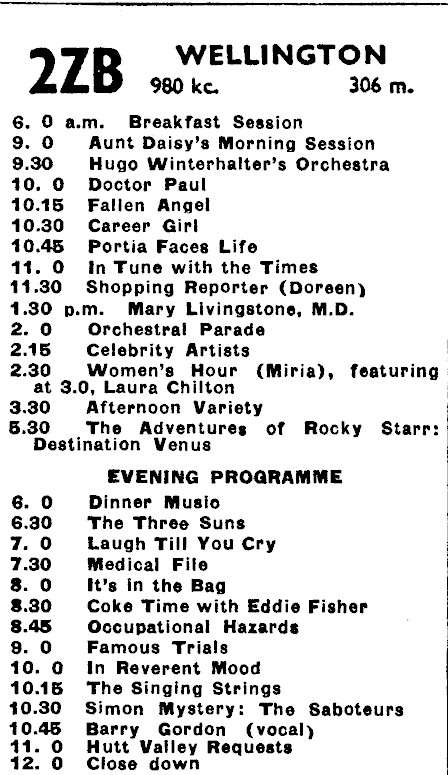 2ZB WELLINGTON
980 kc. 306 m.

6. 0 a.m. Breakfast Session
9. 0 Aunt Daisy's Morning Session
9.30 Hugo Winterhalter's Orchestra
10. 0 Doctor Paul
10.15 Fallen Angel
10.30 Career Girl
10.45 Portia Faces Life
11. 0 In Tune with the Times
11.30 Shopping Reporter (Doreen)
1.30 p.m. Mary Livingstone, M.D.
2. 0 Orchestral Parade
2.15 Celebrity Artists
2.30 Women's Hour (Miria), featuring at 3.0, Laura Chilton
3.30 Afternoon Variety
5.30 The Adventures of Rocky Starr: Destination Venus

EVENING PROGRAMME

6. 0 Dinner Music
6.30 The Three Suns
7. 0 Laugh Till You Cry
7.30 Medical File
8. 0 It's in the Bag
8.30 Coke Time with Eddie Fisher
8.45 Occupational Hazards
9. 0 Famous Trials
10. 0 In Reverent Mood
10.15 The Singing Strings
10.30 Simon Mystery: The Saboteurs
10.45 Barry Gordon (vocal)
11. 0 Hutt Valley Requests
12. 0 Close down